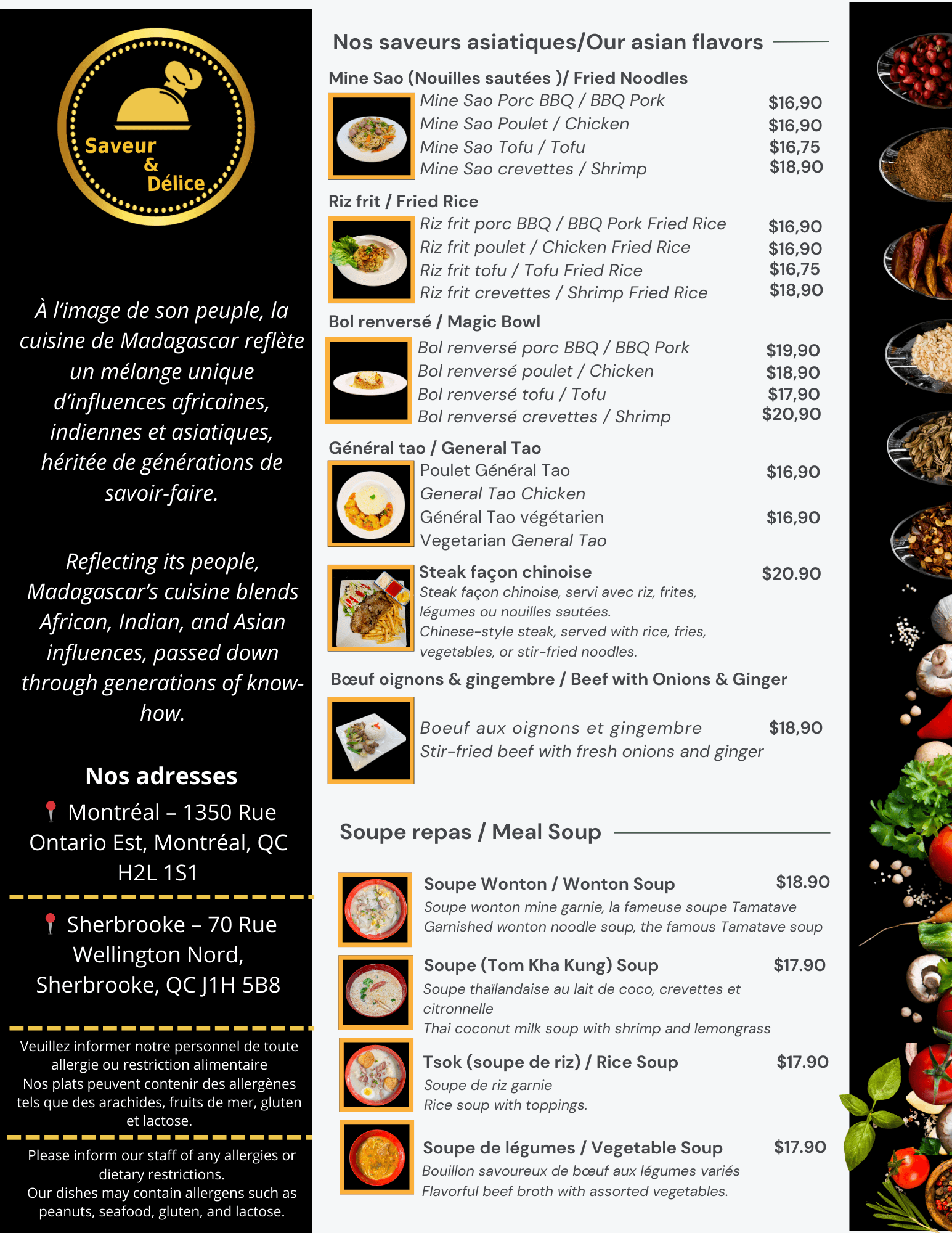 Saveur & Délice

À l'image de son peuple, la cuisine de Madagascar reflète un mélange unique d'influences africaines, indiennes et asiatiques, héritée de générations de savoir-faire.

Reflecting its people, Madagascar's cuisine blends African, Indian, and Asian influences, passed down through generations of know-how.

Nos adresses

Montréal – 1350 Rue Ontario Est, Montréal, QC H2L 1S1

Sherbrooke – 70 Rue Wellington Nord, Sherbrooke, QC J1H 5B8

Veuillez informer notre personnel de toute allergie ou restriction alimentaire
Nos plats peuvent contenir des allergènes tels que des arachides, fruits de mer, gluten et lactose.

Please inform our staff of any allergies or dietary restrictions.
Our dishes may contain allergens such as peanuts, seafood, gluten, and lactose.

Nos saveurs asiatiques/Our asian flavors

Mine Sao (Nouilles sautées )/ Fried Noodles
Mine Sao Porc BBQ / BBQ Pork $16,90
Mine Sao Poulet / Chicken $16,90
Mine Sao Tofu / Tofu $16,75
Mine Sao crevettes / Shrimp $18,90

Riz frit / Fried Rice
Riz frit porc BBQ / BBQ Pork Fried Rice $16,90
Riz frit poulet / Chicken Fried Rice $16,90
Riz frit tofu / Tofu Fried Rice $16,75
Riz frit crevettes / Shrimp Fried Rice $18,90

Bol renversé / Magic Bowl
Bol renversé porc BBQ / BBQ Pork $19,90
Bol renversé poulet / Chicken $18,90
Bol renversé tofu / Tofu $17,90
Bol renversé crevettes / Shrimp $20,90

Général tao / General Tao
Poulet Général Tao $16,90
General Tao Chicken
Général Tao végétarien $16,90
Vegetarian General Tao

Steak façon chinoise $20.90
Steak façon chinoise, servi avec riz, frites, légumes ou nouilles sautées.
Chinese-style steak, served with rice, fries, vegetables, or stir-fried noodles.

Bœuf oignons & gingembre / Beef with Onions & Ginger
Boeuf aux oignons et gingembre $18,90
Stir-fried beef with fresh onions and ginger

Soupe repas / Meal Soup

Soupe Wonton / Wonton Soup $18.90
Soupe wonton mine garnie, la fameuse soupe Tamatave
Garnished wonton noodle soup, the famous Tamatave soup

Soupe (Tom Kha Kung) Soup $17.90
Soupe thaïlandaise au lait de coco, crevettes et citronnelle
Thai coconut milk soup with shrimp and lemongrass

Tsok (soupe de riz) / Rice Soup $17.90
Soupe de riz garnie
Rice soup with toppings.

Soupe de légumes / Vegetable Soup $17.90
Bouillon savoureux de bœuf aux légumes variés
Flavorful beef broth with assorted vegetables.